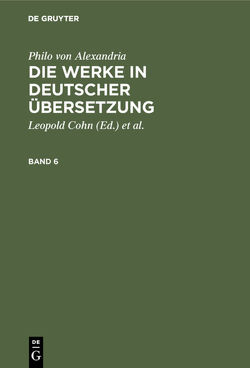 DE GRUYTER

Philo von Alexandria
DIE WERKE IN DEUTSCHER ÜBERSETZUNG

Leopold Cohn (Ed.) et al.

BAND 6

DE
G